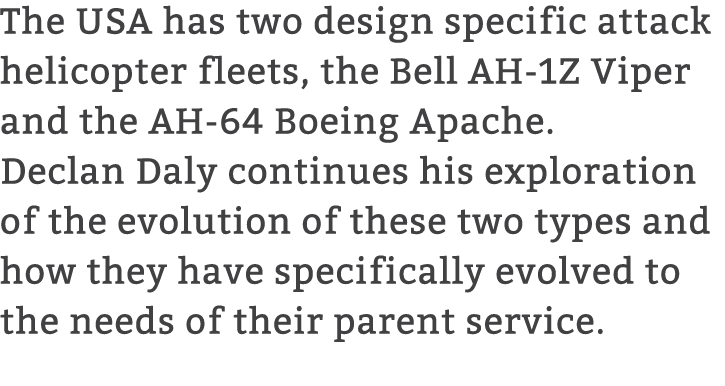 The USA has two design specific attack helicopter fleets, the Bell AH-1Z Viper and the AH-64 Boeing Apache.
Declan Daly continues his exploration of the evolution of these two types and how they have specifically evolved to the needs of their parent service.